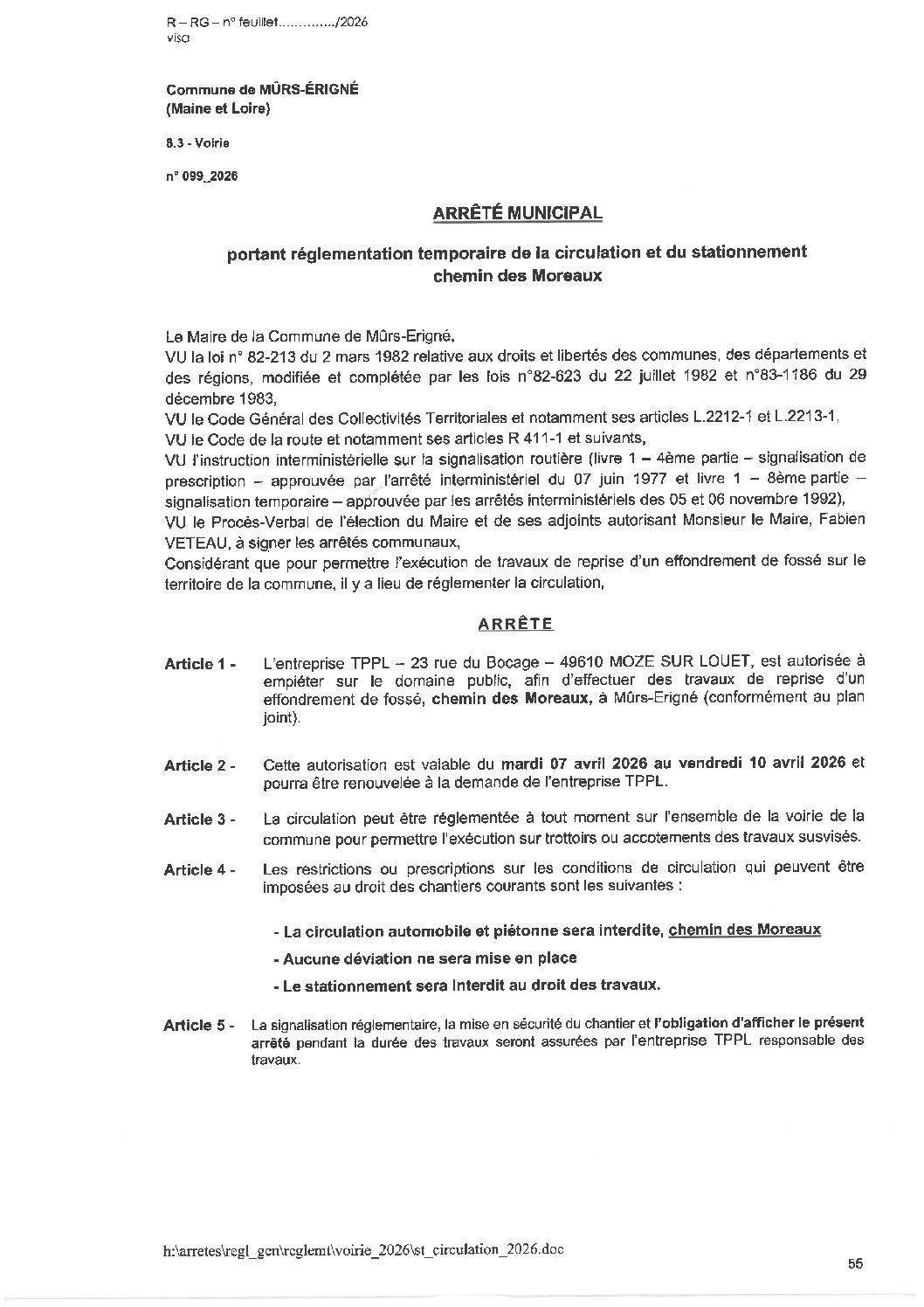 R – RG – n° feuillet............../2026
visa

Commune de MÛRS-ÉRIGNÉ
(Maine et Loire)

8.3 - Voirie

n° 099_2026

ARRÊTÉ MUNICIPAL

portant réglementation temporaire de la circulation et du stationnement chemin des Moreaux

Le Maire de la Commune de Mûrs-Erigné,
VU la loi n° 82-213 du 2 mars 1982 relative aux droits et libertés des communes, des départements et des régions, modifiée et complétée par les lois n°82-623 du 22 juillet 1982 et n°83-1186 du 29 décembre 1983,
VU le Code Général des Collectivités Territoriales et notamment ses articles L.2212-1 et L.2213-1,
VU le Code de la route et notamment ses articles R 411-1 et suivants,
VU l'instruction interministérielle sur la signalisation routière (livre 1 – 4ème partie – signalisation de prescription – approuvée par l'arrêté interministériel du 07 juin 1977 et livre 1 – 8ème partie – signalisation temporaire – approuvée par les arrêtés interministériels des 05 et 06 novembre 1992),
VU le Procès-Verbal de l'élection du Maire et de ses adjoints autorisant Monsieur le Maire, Fabien VETEAU, à signer les arrêtés communaux,
Considérant que pour permettre l'exécution de travaux de reprise d'un effondrement de fossé sur le territoire de la commune, il y a lieu de réglementer la circulation,

ARRÊTE

Article 1 - L'entreprise TPPL – 23 rue du Bocage – 49610 MOZE SUR LOUET, est autorisée à empiéter sur le domaine public, afin d'effectuer des travaux de reprise d'un effondrement de fossé, chemin des Moreaux, à Mûrs-Erigné (conformément au plan joint).

Article 2 - Cette autorisation est valable du mardi 07 avril 2026 au vendredi 10 avril 2026 et pourra être renouvelée à la demande de l'entreprise TPPL.

Article 3 - La circulation peut être réglementée à tout moment sur l'ensemble de la voirie de la commune pour permettre l'exécution sur trottoirs ou accotements des travaux susvisés.

Article 4 - Les restrictions ou prescriptions sur les conditions de circulation qui peuvent être imposées au droit des chantiers courants sont les suivantes :

- La circulation automobile et piétonne sera interdite, chemin des Moreaux
- Aucune déviation ne sera mise en place
- Le stationnement sera interdit au droit des travaux.

Article 5 - La signalisation réglementaire, la mise en sécurité du chantier et l'obligation d'afficher le présent arrêté pendant la durée des travaux seront assurées par l'entreprise TPPL responsable des travaux.

h:\arretes\regl_gen\reglemt\voirie_2026\st_circulation_2026.doc

55